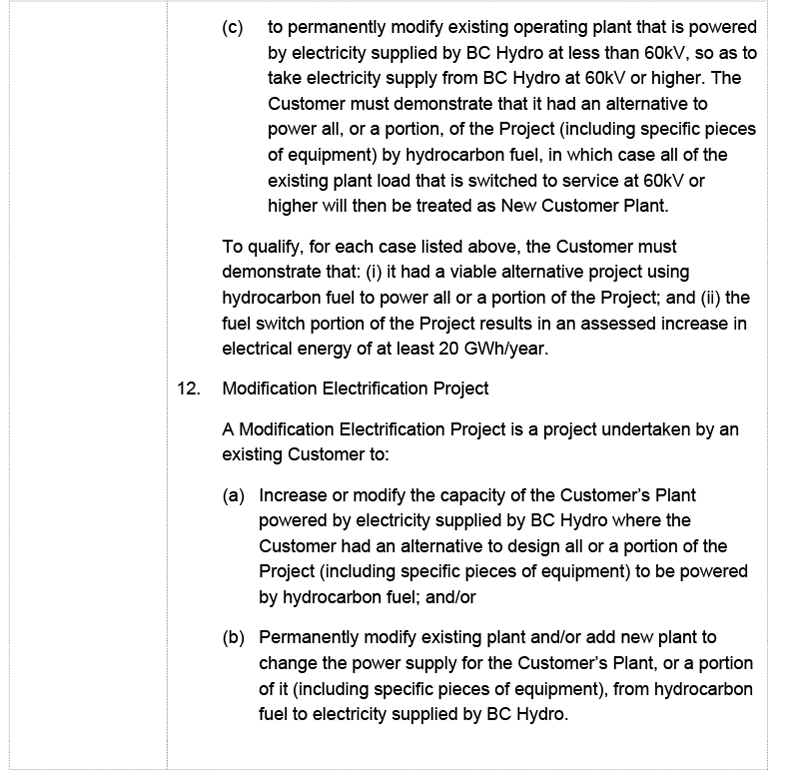 (c) to permanently modify existing operating plant that is powered by electricity supplied by BC Hydro at less than 60kV, so as to take electricity supply from BC Hydro at 60kV or higher. The Customer must demonstrate that it had an alternative to power all, or a portion, of the Project (including specific pieces of equipment) by hydrocarbon fuel, in which case all of the existing plant load that is switched to service at 60kV or higher will then be treated as New Customer Plant.

To qualify, for each case listed above, the Customer must demonstrate that: (i) it had a viable alternative project using hydrocarbon fuel to power all or a portion of the Project; and (ii) the fuel switch portion of the Project results in an assessed increase in electrical energy of at least 20 GWh/year.

12. Modification Electrification Project

A Modification Electrification Project is a project undertaken by an existing Customer to:

(a) Increase or modify the capacity of the Customer's Plant powered by electricity supplied by BC Hydro where the Customer had an alternative to design all or a portion of the Project (including specific pieces of equipment) to be powered by hydrocarbon fuel; and/or

(b) Permanently modify existing plant and/or add new plant to change the power supply for the Customer's Plant, or a portion of it (including specific pieces of equipment), from hydrocarbon fuel to electricity supplied by BC Hydro.